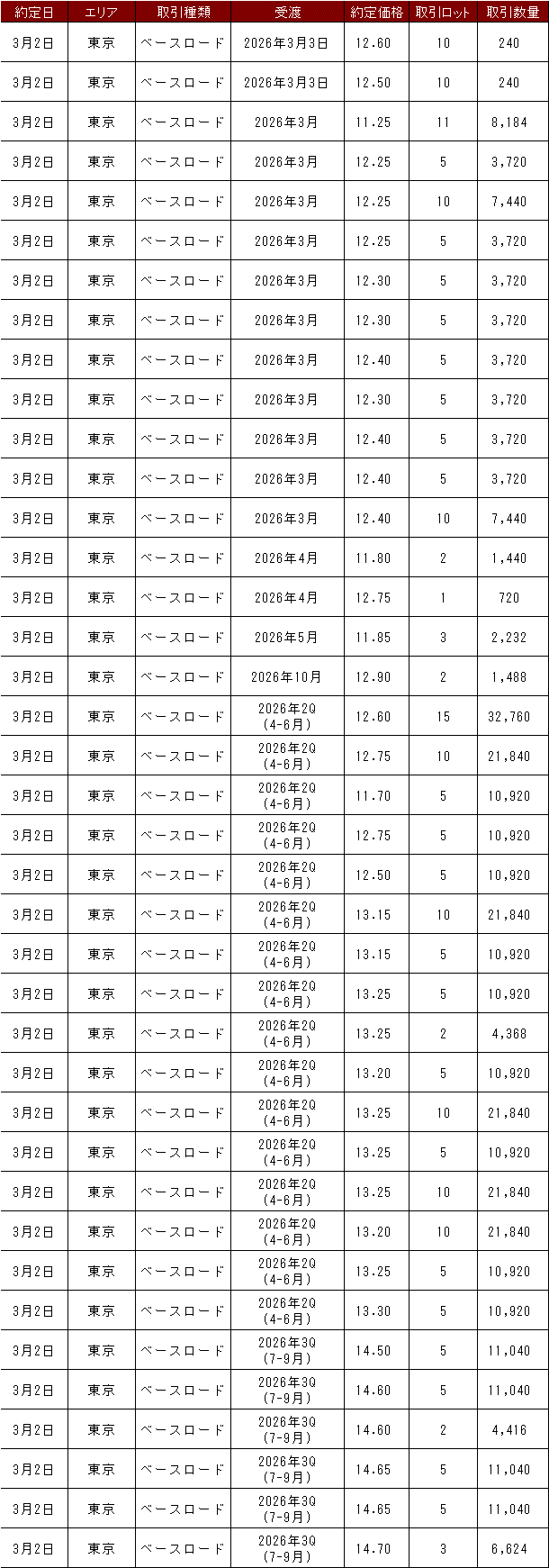 | 約定日 | エリア | 取引種類 | 受渡 | 約定価格 | 取引ロット | 取引数量 |
|---|---|---|---|---|---|---|
| 3月2日 | 東京 | ベースロード | 2026年3月3日 | 12.60 | 10 | 240 |
| 3月2日 | 東京 | ベースロード | 2026年3月3日 | 12.50 | 10 | 240 |
| 3月2日 | 東京 | ベースロード | 2026年3月 | 11.25 | 11 | 8,184 |
| 3月2日 | 東京 | ベースロード | 2026年3月 | 12.25 | 5 | 3,720 |
| 3月2日 | 東京 | ベースロード | 2026年3月 | 12.25 | 10 | 7,440 |
| 3月2日 | 東京 | ベースロード | 2026年3月 | 12.25 | 5 | 3,720 |
| 3月2日 | 東京 | ベースロード | 2026年3月 | 12.30 | 5 | 3,720 |
| 3月2日 | 東京 | ベースロード | 2026年3月 | 12.30 | 5 | 3,720 |
| 3月2日 | 東京 | ベースロード | 2026年3月 | 12.40 | 5 | 3,720 |
| 3月2日 | 東京 | ベースロード | 2026年3月 | 12.30 | 5 | 3,720 |
| 3月2日 | 東京 | ベースロード | 2026年3月 | 12.40 | 5 | 3,720 |
| 3月2日 | 東京 | ベースロード | 2026年3月 | 12.40 | 5 | 3,720 |
| 3月2日 | 東京 | ベースロード | 2026年3月 | 12.40 | 10 | 7,440 |
| 3月2日 | 東京 | ベースロード | 2026年4月 | 11.80 | 2 | 1,440 |
| 3月2日 | 東京 | ベースロード | 2026年4月 | 12.75 | 1 | 720 |
| 3月2日 | 東京 | ベースロード | 2026年5月 | 11.85 | 3 | 2,232 |
| 3月2日 | 東京 | ベースロード | 2026年10月 | 12.90 | 2 | 1,488 |
| 3月2日 | 東京 | ベースロード | 2026年2Q (4-6月) | 12.60 | 15 | 32,760 |
| 3月2日 | 東京 | ベースロード | 2026年2Q (4-6月) | 12.75 | 10 | 21,840 |
| 3月2日 | 東京 | ベースロード | 2026年2Q (4-6月) | 11.70 | 5 | 10,920 |
| 3月2日 | 東京 | ベースロード | 2026年2Q (4-6月) | 12.75 | 5 | 10,920 |
| 3月2日 | 東京 | ベースロード | 2026年2Q (4-6月) | 12.50 | 5 | 10,920 |
| 3月2日 | 東京 | ベースロード | 2026年2Q (4-6月) | 13.15 | 10 | 21,840 |
| 3月2日 | 東京 | ベースロード | 2026年2Q (4-6月) | 13.15 | 5 | 10,920 |
| 3月2日 | 東京 | ベースロード | 2026年2Q (4-6月) | 13.25 | 5 | 10,920 |
| 3月2日 | 東京 | ベースロード | 2026年2Q (4-6月) | 13.25 | 2 | 4,368 |
| 3月2日 | 東京 | ベースロード | 2026年2Q (4-6月) | 13.20 | 5 | 10,920 |
| 3月2日 | 東京 | ベースロード | 2026年2Q (4-6月) | 13.25 | 10 | 21,840 |
| 3月2日 | 東京 | ベースロード | 2026年2Q (4-6月) | 13.25 | 5 | 10,920 |
| 3月2日 | 東京 | ベースロード | 2026年2Q (4-6月) | 13.25 | 10 | 21,840 |
| 3月2日 | 東京 | ベースロード | 2026年2Q (4-6月) | 13.20 | 10 | 21,840 |
| 3月2日 | 東京 | ベースロード | 2026年2Q (4-6月) | 13.25 | 5 | 10,920 |
| 3月2日 | 東京 | ベースロード | 2026年2Q (4-6月) | 13.30 | 5 | 10,920 |
| 3月2日 | 東京 | ベースロード | 2026年3Q (7-9月) | 14.50 | 5 | 11,040 |
| 3月2日 | 東京 | ベースロード | 2026年3Q (7-9月) | 14.60 | 5 | 11,040 |
| 3月2日 | 東京 | ベースロード | 2026年3Q (7-9月) | 14.60 | 2 | 4,416 |
| 3月2日 | 東京 | ベースロード | 2026年3Q (7-9月) | 14.65 | 5 | 11,040 |
| 3月2日 | 東京 | ベースロード | 2026年3Q (7-9月) | 14.65 | 5 | 11,040 |
| 3月2日 | 東京 | ベースロード | 2026年3Q (7-9月) | 14.70 | 3 | 6,624 |